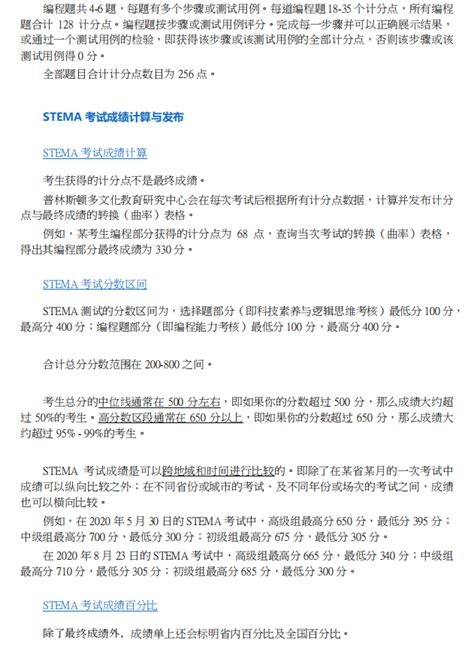 编程题共 4-6 题，每题有多个步骤或测试用例。每道编程题 18-35 个计分点，所有编程题合计 128 计分点。编程题按步骤或测试用例评分。完成每一步骤并可以正确展示结果，或通过一个测试用例的检验，即获得该步骤或该测试用例的全部计分点，否则该步骤或该测试用例得 0 分。

全部题目合计计分点数目为 256 点。

STEMA 考试成绩计算与发布

STEMA 考试成绩计算

考生获得的计分点不是最终成绩。

普林斯顿多文化教育研究中心会在每次考试后根据所有计分点数据，计算并发布计分点与最终成绩的转换（曲率）表格。

例如，某考生编程部分获得的计分点为 68 点，查询当次考试的转换（曲率）表格，得出其编程部分最终成绩为 330 分。

STEMA 考试分数区间

STEMA 测试的分数区间为，选择题部分（即科技素养与逻辑思维考核）最低分 100 分，最高分 400 分；编程题部分（即编程能力考核）最低分 100 分，最高分 400 分。

合计总分分数范围在 200-800 之间。

考生总分的中位线通常在 500 分左右，即如果你的分数超过 500 分，那么成绩大约超过 50%的考生。高分数区段通常在 650 分以上，即如果你的分数超过 650 分，那么成绩大约超过 95% - 99%的考生。

STEMA 考试成绩是可以跨地域和时间进行比较的。即除了在某省某月的一次考试中成绩可以纵向比较之外；在不同省份或城市的考试、及不同年份或场次的考试之间，成绩也可以横向比较。

例如，在 2020 年 5 月 30 日的 STEMA 考试中，高级组最高分 650 分，最低分 395 分；中级组最高分 700 分，最低分 300 分；初级组最高分 675 分，最低分 305 分。

在 2020 年 8 月 23 日的 STEMA 考试中，高级组最高分 665 分，最低分 340 分；中级组最高分 710 分，最低分 305 分；初级组最高分 685 分，最低分 300 分。

STEMA 考试成绩百分比

除了最终成绩外，成绩单上还会标明省内百分比及全国百分比。